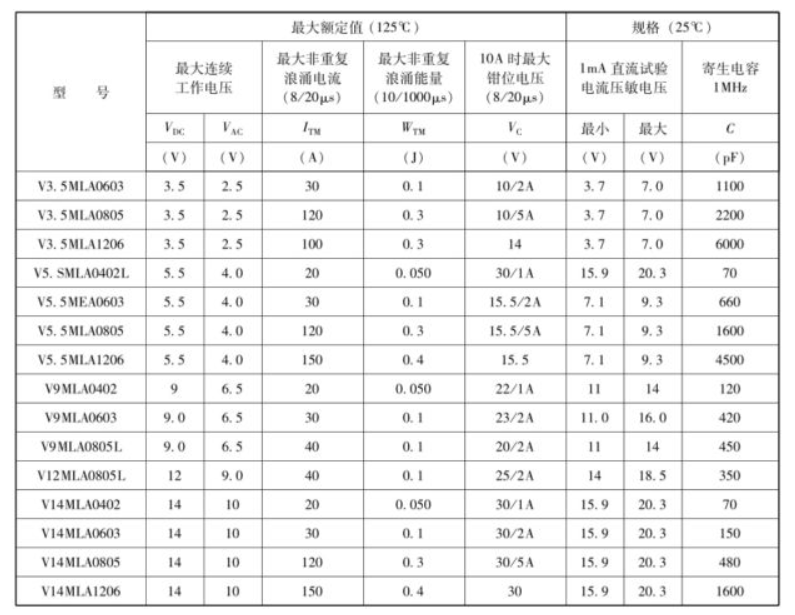 | 型　　号 | 最大额定值（125℃） | | | | | 规格（25℃） | | |
|---|---|---|---|---|---|---|---|---|
| | 最大连续工作电压 | | 最大非重复浪涌电流（8/20μs） | 最大非重复浪涌能量（10/1000μs） | 10A 时最大钳位电压（8/20μs） | 1mA 直流试验电流压敏电压 | | 寄生电容 1MHz |
| | $V_{DC}$ | $V_{AC}$ | $I_{TM}$ | $W_{TM}$ | $V_C$ | 最小 | 最大 | $C$ |
| | （V） | （V） | （A） | （J） | （V） | （V） | （V） | （pF） |
| V3. 5MLA0603 | 3. 5 | 2. 5 | 30 | 0. 1 | 10/2A | 3. 7 | 7. 0 | 1100 |
| V3. 5MLA0805 | 3. 5 | 2. 5 | 120 | 0. 3 | 10/5A | 3. 7 | 7. 0 | 2200 |
| V3. 5MLA1206 | 3. 5 | 2. 5 | 100 | 0. 3 | 14 | 3. 7 | 7. 0 | 6000 |
| V5. SMLA0402L | 5. 5 | 4. 0 | 20 | 0. 050 | 30/1A | 15. 9 | 20. 3 | 70 |
| V5. 5MEA0603 | 5. 5 | 4. 0 | 30 | 0. 1 | 15. 5/2A | 7. 1 | 9. 3 | 660 |
| V5. 5MLA0805 | 5. 5 | 4. 0 | 120 | 0. 3 | 15. 5/5A | 7. 1 | 9. 3 | 1600 |
| V5. 5MLA1206 | 5. 5 | 4. 0 | 150 | 0. 4 | 15. 5 | 7. 1 | 9. 3 | 4500 |
| V9MLA0402 | 9 | 6. 5 | 20 | 0. 050 | 22/1A | 11 | 14 | 120 |
| V9MLA0603 | 9. 0 | 6. 5 | 30 | 0. 1 | 23/2A | 11. 0 | 16. 0 | 420 |
| V9MLA0805L | 9. 0 | 6. 5 | 40 | 0. 1 | 20/2A | 11 | 14 | 450 |
| V12MLA0805L | 12 | 9. 0 | 40 | 0. 1 | 25/2A | 14 | 18. 5 | 350 |
| V14MLA0402 | 14 | 10 | 20 | 0. 050 | 30/1A | 15. 9 | 20. 3 | 70 |
| V14MLA0603 | 14 | 10 | 30 | 0. 1 | 30/2A | 15. 9 | 20. 3 | 150 |
| V14MLA0805 | 14 | 10 | 120 | 0. 3 | 30/5A | 15. 9 | 20. 3 | 480 |
| V14MLA1206 | 14 | 10 | 150 | 0. 4 | 30 | 15. 9 | 20. 3 | 1600 |